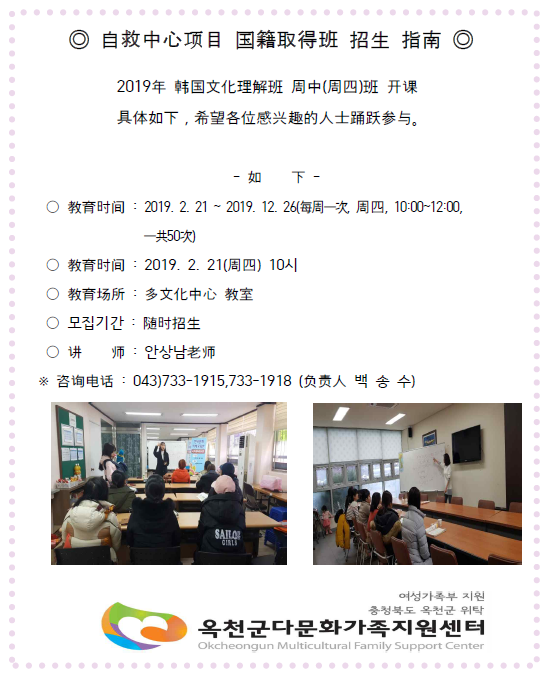 ◎ 自救中心项目 国籍取得班 招生 指南 ◎

2019年 韩国文化理解班 周中(周四)班 开课
具体如下，希望各位感兴趣的人士踊跃参与。

- 如 下 -

○ 教育时间 : 2019. 2. 21 ~ 2019. 12. 26(每周一次, 周四, 10:00~12:00, 一共50次)

○ 教育时间 : 2019. 2. 21(周四) 10시

○ 教育场所 : 多文化中心 教室

○ 모집기간 : 随时招生

○ 讲 师 : 안상남老师

※ 咨询电话 : 043)733-1915,733-1918 (负责人 백 송 수)

SAILOR GIRLS

여성가족부 지원
충청북도 옥천군 위탁
옥천군다문화가족지원센터
Okcheongun Multicultural Family Support Center